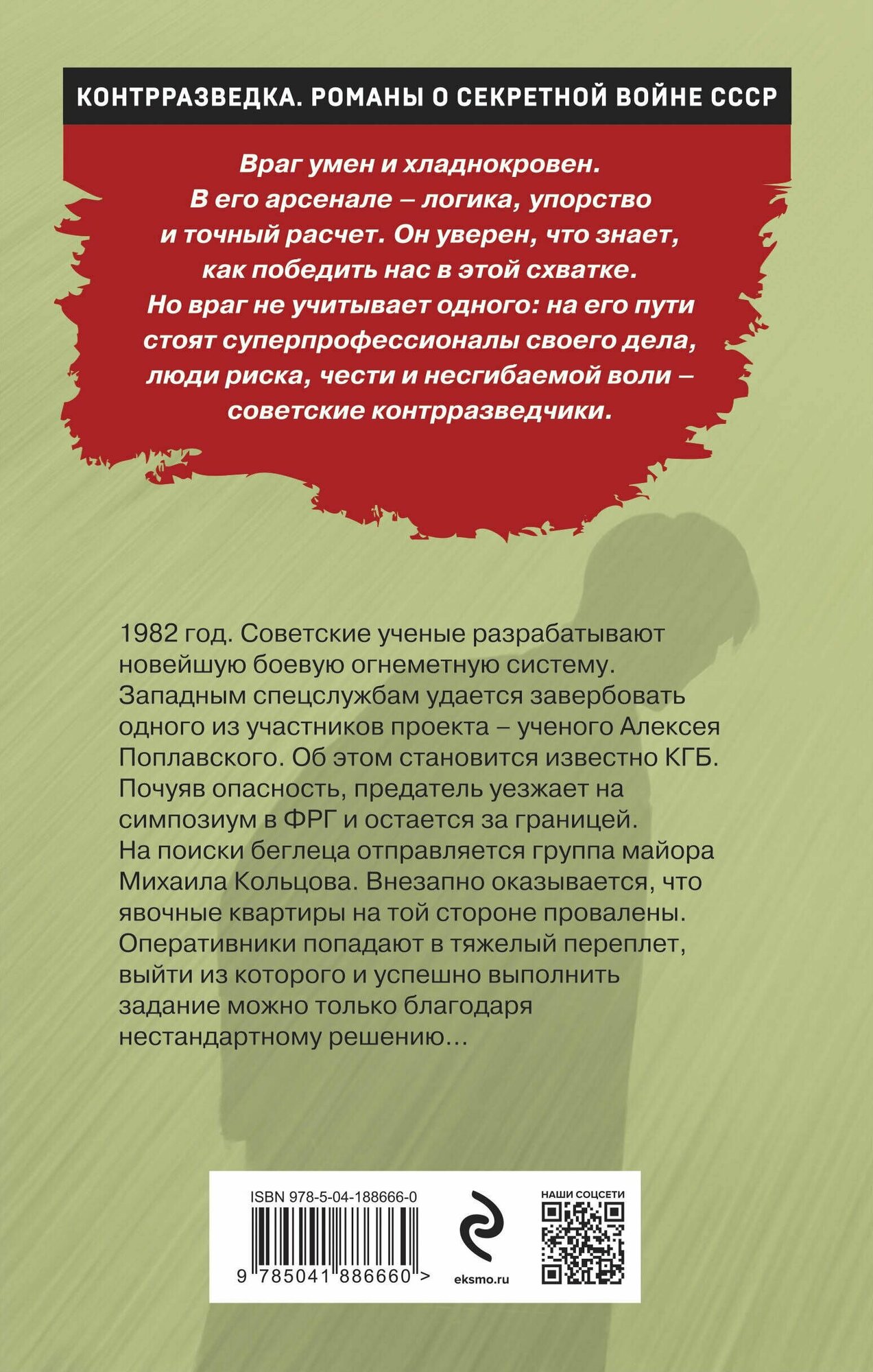 КОНТРРАЗВЕДКА. РОМАНЫ О СЕКРЕТНОЙ ВОЙНЕ СССР

Враг умен и хладнокровен. В его арсенале – логика, упорство и точный расчет. Он уверен, что знает, как победить нас в этой схватке. Но враг не учитывает одного: на его пути стоят суперпрофессионалы своего дела, люди риска, чести и несгибаемой воли – советские контрразведчики.

1982 год. Советские ученые разрабатывают новейшую боевую огнеметную систему. Западным спецслужбам удается завербовать одного из участников проекта – ученого Алексея Поплавского. Об этом становится известно КГБ. Почуяв опасность, предатель уезжает на симпозиум в ФРГ и остается за границей. На поиски беглеца отправляется группа майора Михаила Кольцова. Внезапно оказывается, что явочные квартиры на той стороне провалены. Оперативники попадают в тяжелый переплет, выйти из которого и успешно выполнить задание можно только благодаря нестандартному решению…

ISBN 978-5-04-188666-0

9 785041 886660 >

eksmo.ru

НАШИ СОЦСЕТИ